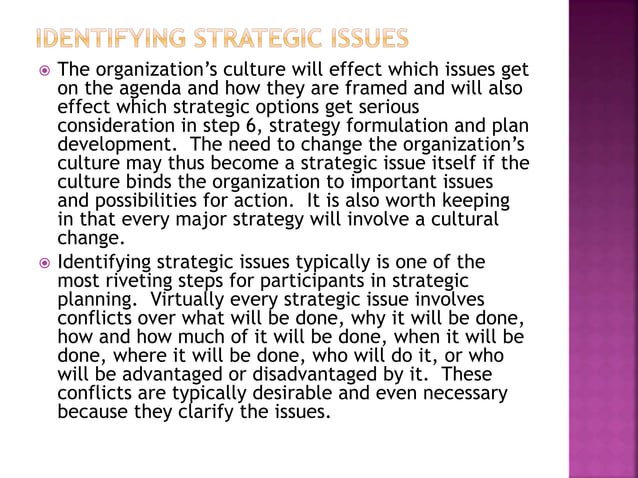 IDENTIFYING STRATEGIC ISSUES

The organization's culture will effect which issues get on the agenda and how they are framed and will also effect which strategic options get serious consideration in step 6, strategy formulation and plan development. The need to change the organization's culture may thus become a strategic issue itself if the culture binds the organization to important issues and possibilities for action. It is also worth keeping in that every major strategy will involve a cultural change.

Identifying strategic issues typically is one of the most riveting steps for participants in strategic planning. Virtually every strategic issue involves conflicts over what will be done, why it will be done, how and how much of it will be done, when it will be done, where it will be done, who will do it, or who will be advantaged or disadvantaged by it. These conflicts are typically desirable and even necessary because they clarify the issues.